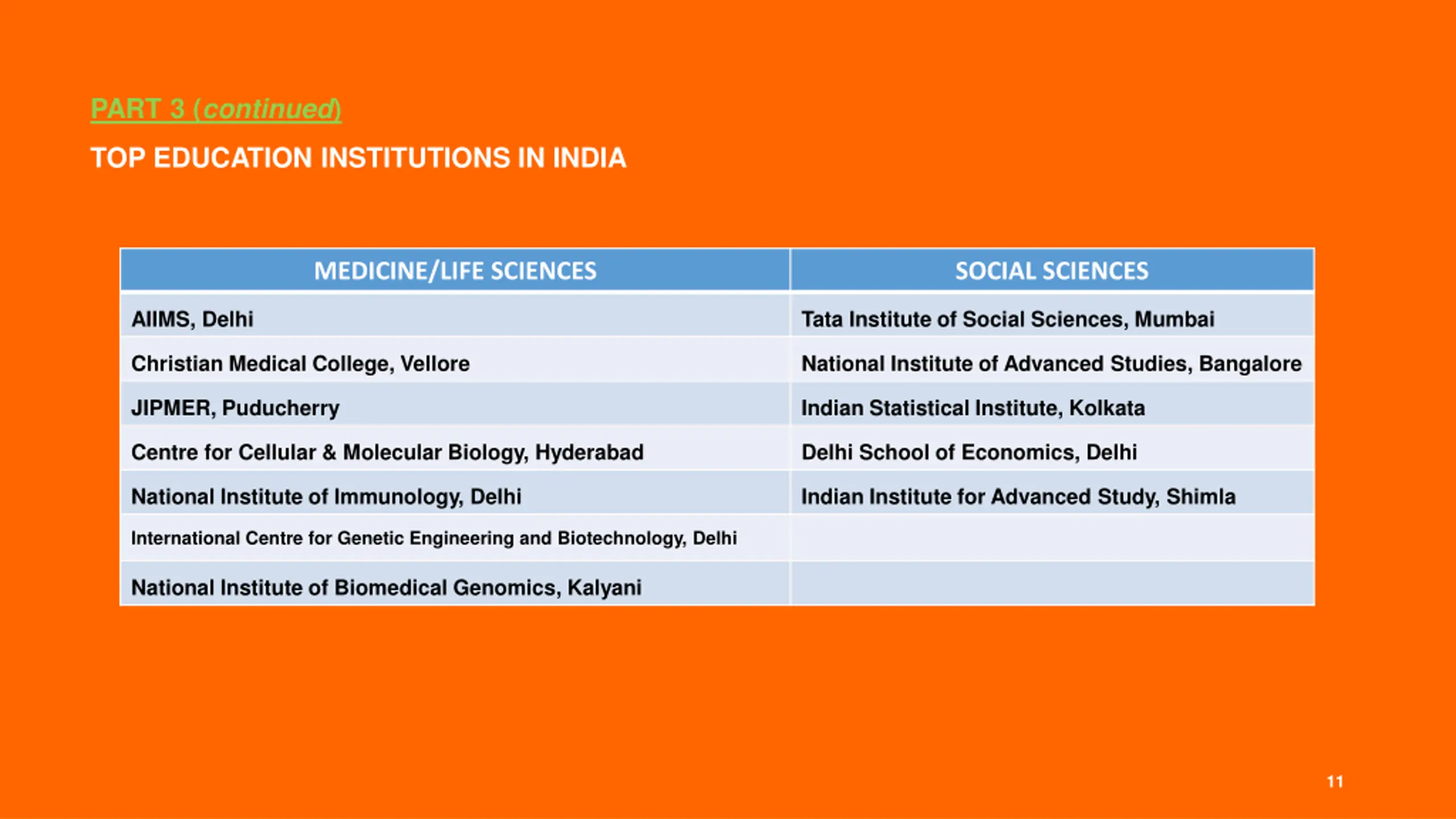 PART 3 (continued)

TOP EDUCATION INSTITUTIONS IN INDIA

| MEDICINE/LIFE SCIENCES | SOCIAL SCIENCES |
|---|---|
| AIIMS, Delhi | Tata Institute of Social Sciences, Mumbai |
| Christian Medical College, Vellore | National Institute of Advanced Studies, Bangalore |
| JIPMER, Puducherry | Indian Statistical Institute, Kolkata |
| Centre for Cellular & Molecular Biology, Hyderabad | Delhi School of Economics, Delhi |
| National Institute of Immunology, Delhi | Indian Institute for Advanced Study, Shimla |
| International Centre for Genetic Engineering and Biotechnology, Delhi | |
| National Institute of Biomedical Genomics, Kalyani | |

11